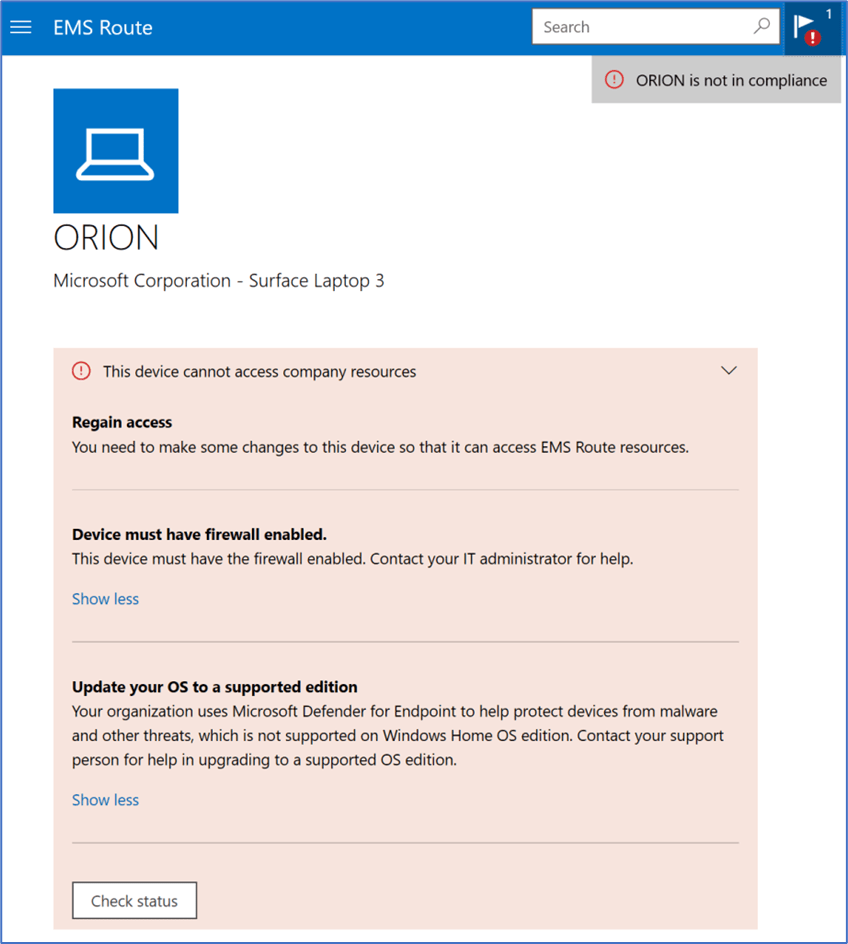 EMS Route

Search

1

ORION is not in compliance

ORION

Microsoft Corporation - Surface Laptop 3

This device cannot access company resources

**Regain access**
You need to make some changes to this device so that it can access EMS Route resources.

**Device must have firewall enabled.**
This device must have the firewall enabled. Contact your IT administrator for help.

Show less

**Update your OS to a supported edition**
Your organization uses Microsoft Defender for Endpoint to help protect devices from malware and other threats, which is not supported on Windows Home OS edition. Contact your support person for help in upgrading to a supported OS edition.

Show less

Check status